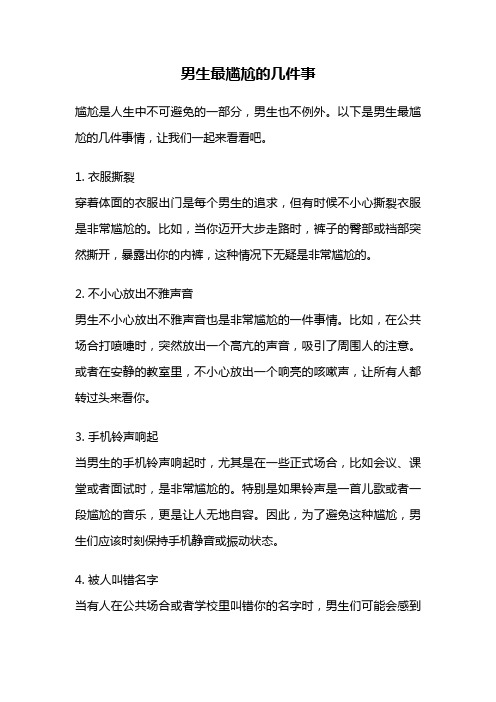 男生最尴尬的几件事

尴尬是人生中不可避免的一部分，男生也不例外。以下是男生最尴尬的几件事情，让我们一起来看看吧。

1. 衣服撕裂
穿着体面的衣服出门是每个男生的追求，但有时候不小心撕裂衣服是非常尴尬的。比如，当你迈开大步走路时，裤子的臀部或裆部突然撕开，暴露出你的内裤，这种情况下无疑是非常尴尬的。

2. 不小心放出不雅声音
男生不小心放出不雅声音也是非常尴尬的一件事情。比如，在公共场合打喷嚏时，突然放出一个高亢的声音，吸引了周围人的注意。或者在安静的教室里，不小心放出一个响亮的咳嗽声，让所有人都转过头来看你。

3. 手机铃声响起
当男生的手机铃声响起时，尤其是在一些正式场合，比如会议、课堂或者面试时，是非常尴尬的。特别是如果铃声是一首儿歌或者一段尴尬的音乐，更是让人无地自容。因此，为了避免这种尴尬，男生们应该时刻保持手机静音或振动状态。

4. 被人叫错名字
当有人在公共场合或者学校里叫错你的名字时，男生们可能会感到